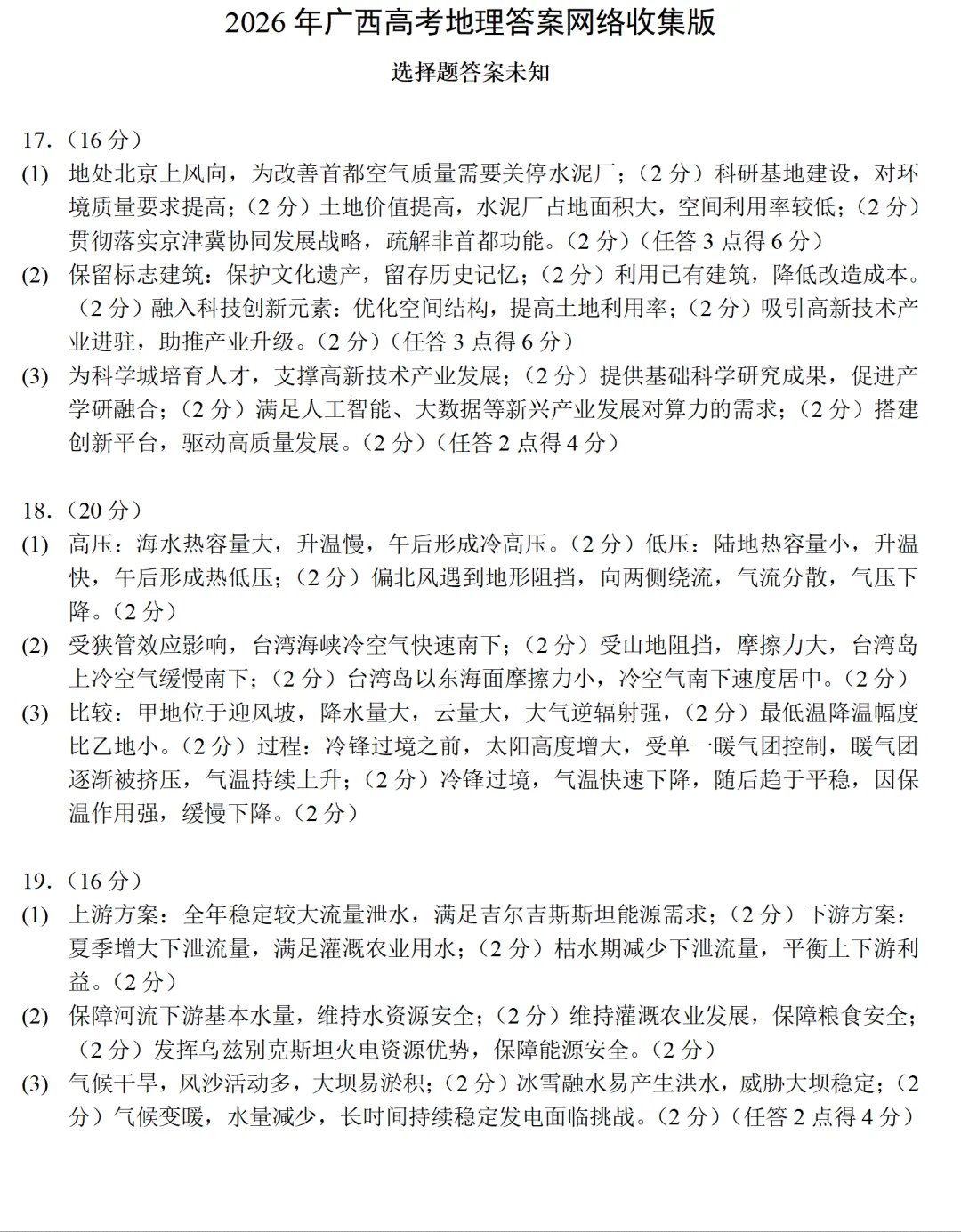 2026年广西高考地理答案网络收集版

选择题答案未知

17.（16分）

(1) 地处北京上风向，为改善首都空气质量需要关停水泥厂；（2分）科研基地建设，对环境质量要求提高；（2分）土地价值提高，水泥厂占地面积大，空间利用率较低；（2分）贯彻落实京津冀协同发展战略，疏解非首都功能。（2分）（任答3点得6分）

(2) 保留标志建筑：保护文化遗产，留存历史记忆；（2分）利用已有建筑，降低改造成本。（2分）融入科技创新元素：优化空间结构，提高土地利用率；（2分）吸引高新技术产业进驻，助推产业升级。（2分）（任答3点得6分）

(3) 为科学城培育人才，支撑高新技术产业发展；（2分）提供基础科学研究成果，促进产学研融合；（2分）满足人工智能、大数据等新兴产业发展对算力的需求；（2分）搭建创新平台，驱动高质量发展。（2分）（任答2点得4分）

18.（20分）

(1) 高压：海水热容量大，升温慢，午后形成冷高压。（2分）低压：陆地热容量小，升温快，午后形成热低压；（2分）偏北风遇到地形阻挡，向两侧绕流，气流分散，气压下降。（2分）

(2) 受狭管效应影响，台湾海峡冷空气快速南下；（2分）受山地阻挡，摩擦力大，台湾岛上冷空气缓慢南下；（2分）台湾岛以东海面摩擦力小，冷空气南下速度居中。（2分）

(3) 比较：甲地位于迎风坡，降水量大，云量大，大气逆辐射强，（2分）最低温降温幅度比乙地小。（2分）过程：冷锋过境之前，太阳高度增大，受单一暖气团控制，暖气团逐渐被挤压，气温持续上升；（2分）冷锋过境，气温快速下降，随后趋于平稳，因保温作用强，缓慢下降。（2分）

19.（16分）

(1) 上游方案：全年稳定较大流量泄水，满足吉尔吉斯斯坦能源需求；（2分）下游方案：夏季增大下泄流量，满足灌溉农业用水；（2分）枯水期减少下泄流量，平衡上下游利益。（2分）

(2) 保障河流下游基本水量，维持水资源安全；（2分）维持灌溉农业发展，保障粮食安全；（2分）发挥乌兹别克斯坦火电资源优势，保障能源安全。（2分）

(3) 气候干旱，风沙活动多，大坝易淤积；（2分）冰雪融水易产生洪水，威胁大坝稳定；（2分）气候变暖，水量减少，长时间持续稳定发电面临挑战。（2分）（任答2点得4分）